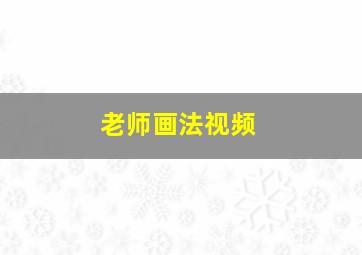 老师画法视频